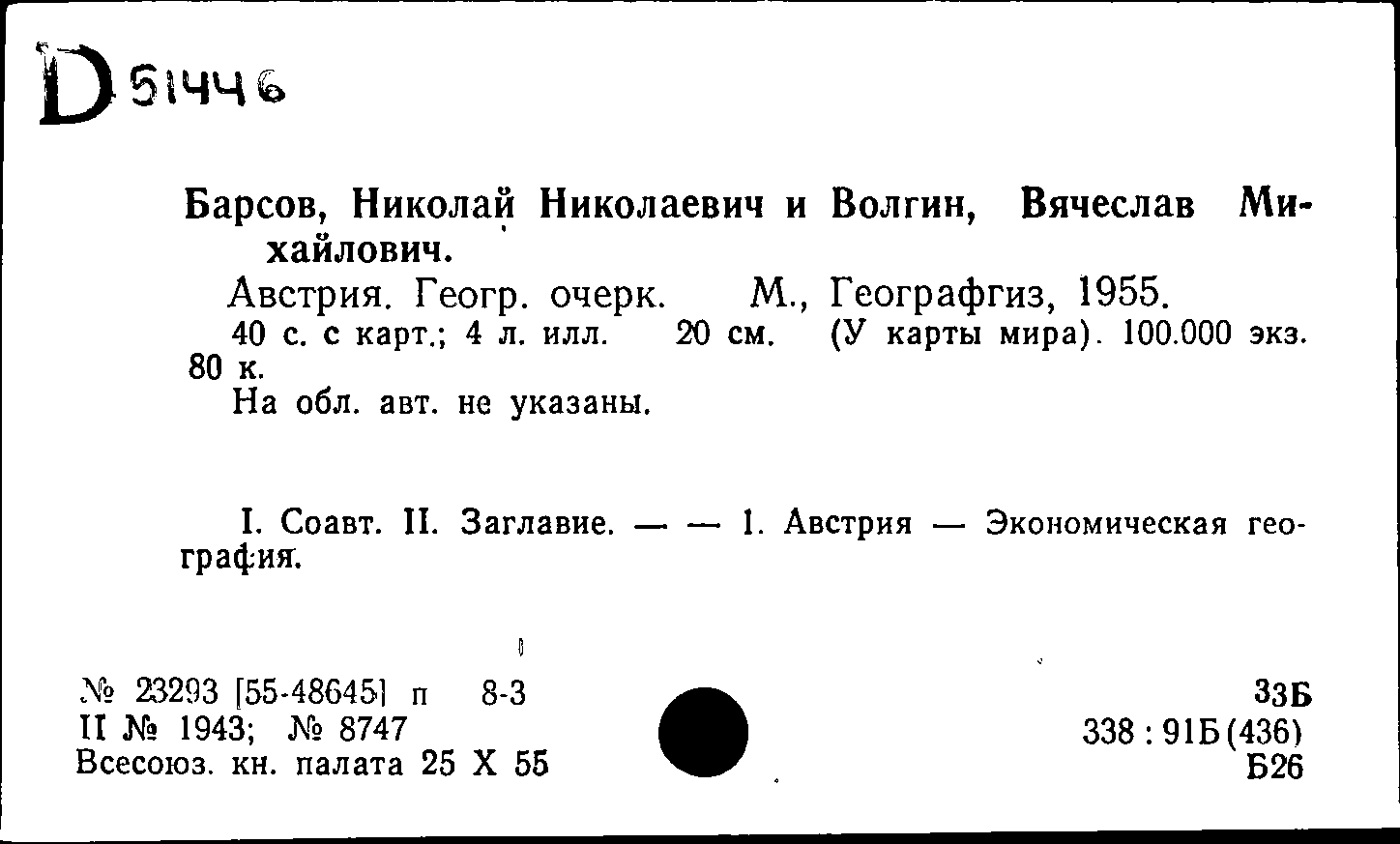 D 51446

Барсов, Николай Николаевич и Волгин, Вячеслав Михайлович.

Австрия. Геогр. очерк. М., Географгиз, 1955.
40 с. с карт.; 4 л. илл. 20 см. (У карты мира). 100.000 экз. 80 к.
На обл. авт. не указаны.

I. Соавт. II. Заглавие. — — 1. Австрия — Экономическая география.

№ 23293 [55-48645] п 8-3
II № 1943; № 8747
Всесоюз. кн. палата 25 X 55

33Б
338 : 91Б(436)
Б26